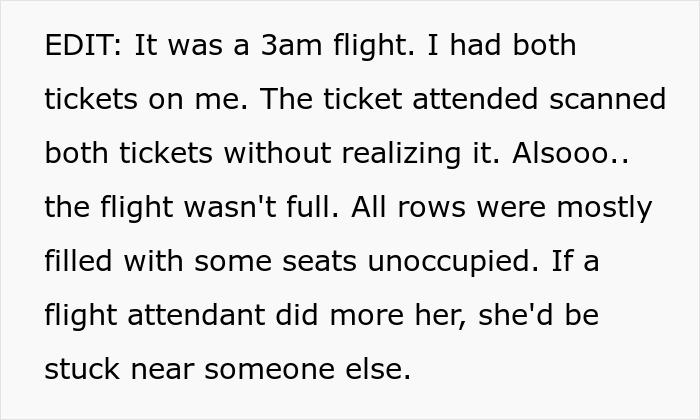 EDIT: It was a 3am flight. I had both tickets on me. The ticket attended scanned both tickets without realizing it. Alsooo.. the flight wasn't full. All rows were mostly filled with some seats unoccupied. If a flight attendant did more her, she'd be stuck near someone else.